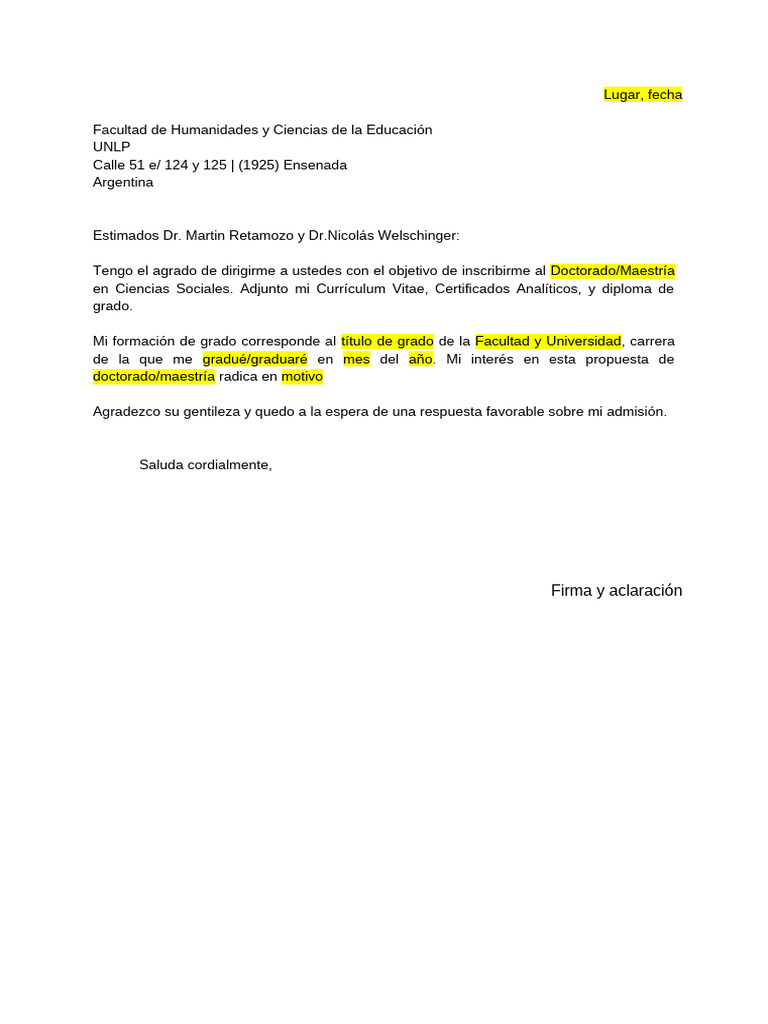 Lugar, fecha

Facultad de Humanidades y Ciencias de la Educación
UNLP
Calle 51 e/ 124 y 125 | (1925) Ensenada
Argentina

Estimados Dr. Martin Retamozo y Dr.Nicolás Welschinger:

Tengo el agrado de dirigirme a ustedes con el objetivo de inscribirme al Doctorado/Maestría en Ciencias Sociales. Adjunto mi Currículum Vitae, Certificados Analíticos, y diploma de grado.

Mi formación de grado corresponde al título de grado de la Facultad y Universidad, carrera de la que me gradué/graduaré en mes del año. Mi interés en esta propuesta de doctorado/maestría radica en motivo

Agradezco su gentileza y quedo a la espera de una respuesta favorable sobre mi admisión.

Saluda cordialmente,

Firma y aclaración